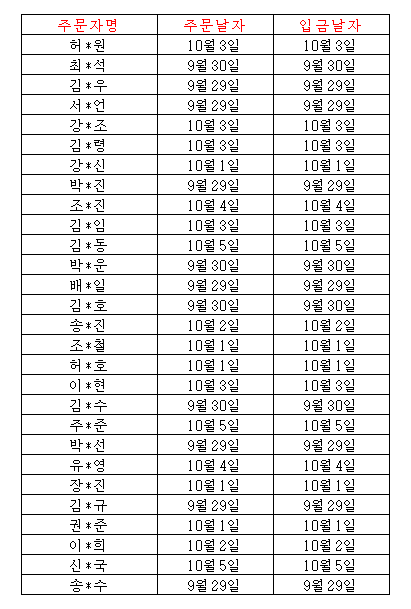 | 주문자명 | 주문날자 | 입금날자 |
|---|---|---|
| 허*원 | 10월 3일 | 10월 3일 |
| 최*석 | 9월 30일 | 9월 30일 |
| 김*우 | 9월 29일 | 9월 29일 |
| 서*언 | 9월 29일 | 9월 29일 |
| 강*조 | 10월 3일 | 10월 3일 |
| 김*령 | 10월 3일 | 10월 3일 |
| 강*신 | 10월 1일 | 10월 1일 |
| 박*진 | 9월 29일 | 9월 29일 |
| 조*진 | 10월 4일 | 10월 4일 |
| 김*임 | 10월 3일 | 10월 3일 |
| 김*동 | 10월 5일 | 10월 5일 |
| 박*운 | 9월 30일 | 9월 30일 |
| 배*일 | 9월 29일 | 9월 29일 |
| 김*호 | 9월 30일 | 9월 30일 |
| 송*진 | 10월 2일 | 10월 2일 |
| 조*철 | 10월 1일 | 10월 1일 |
| 허*호 | 10월 1일 | 10월 1일 |
| 이*현 | 10월 3일 | 10월 3일 |
| 김*수 | 9월 30일 | 9월 30일 |
| 주*준 | 10월 5일 | 10월 5일 |
| 박*선 | 9월 29일 | 9월 29일 |
| 유*영 | 10월 4일 | 10월 4일 |
| 장*진 | 10월 1일 | 10월 1일 |
| 김*규 | 9월 29일 | 9월 29일 |
| 권*준 | 10월 1일 | 10월 1일 |
| 이*희 | 10월 2일 | 10월 2일 |
| 신*국 | 10월 5일 | 10월 5일 |
| 송*수 | 9월 29일 | 9월 29일 |